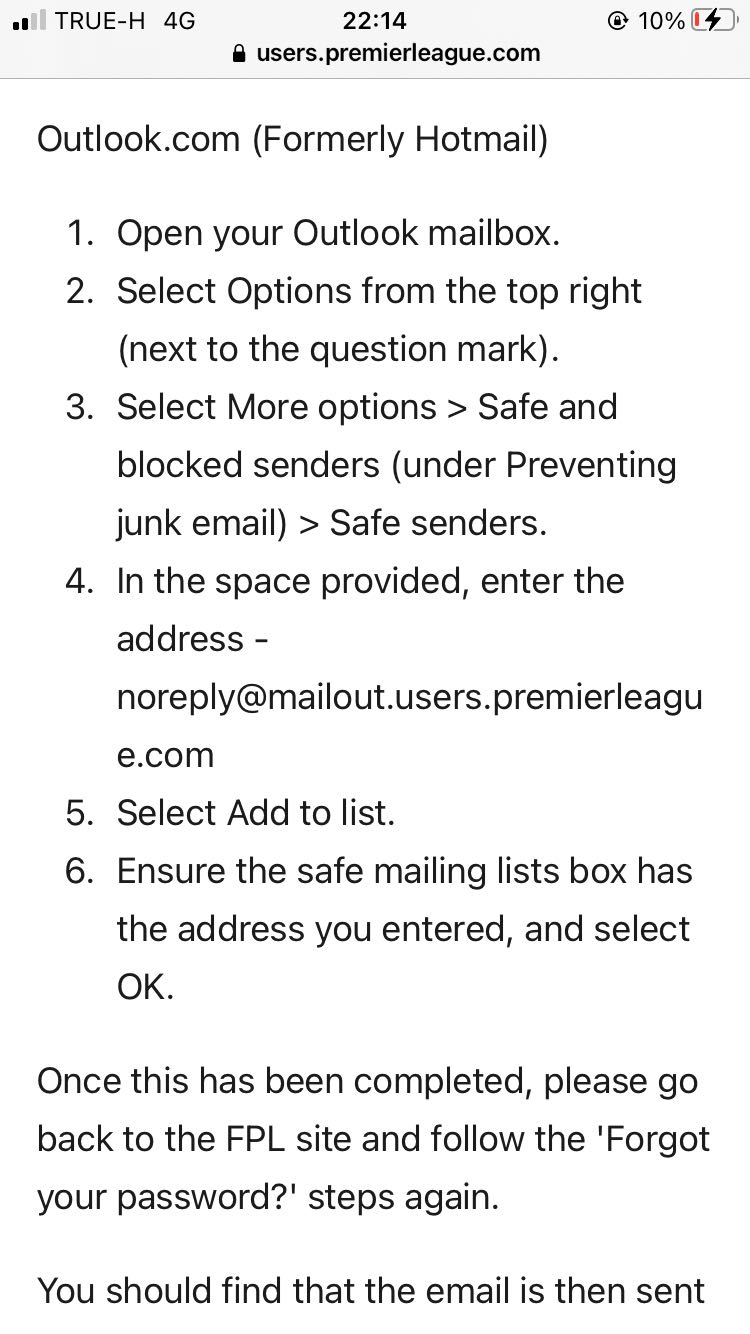 TRUE-H 4G 22:14 10%
users.premierleague.com

Outlook.com (Formerly Hotmail)

1. Open your Outlook mailbox.
2. Select Options from the top right (next to the question mark).
3. Select More options > Safe and blocked senders (under Preventing junk email) > Safe senders.
4. In the space provided, enter the address - noreply@mailout.users.premierleague.com
5. Select Add to list.
6. Ensure the safe mailing lists box has the address you entered, and select OK.

Once this has been completed, please go back to the FPL site and follow the 'Forgot your password?' steps again.

You should find that the email is then sent